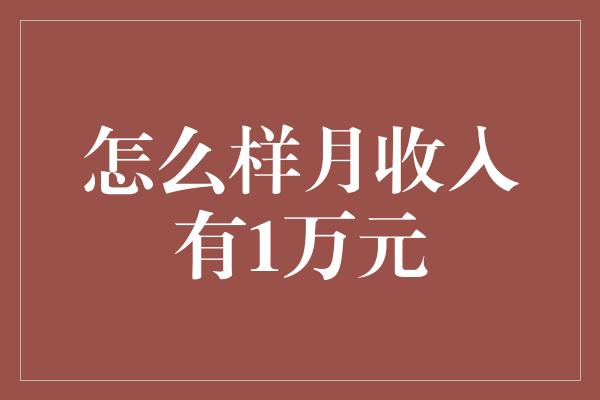 怎么样月收入有1万元